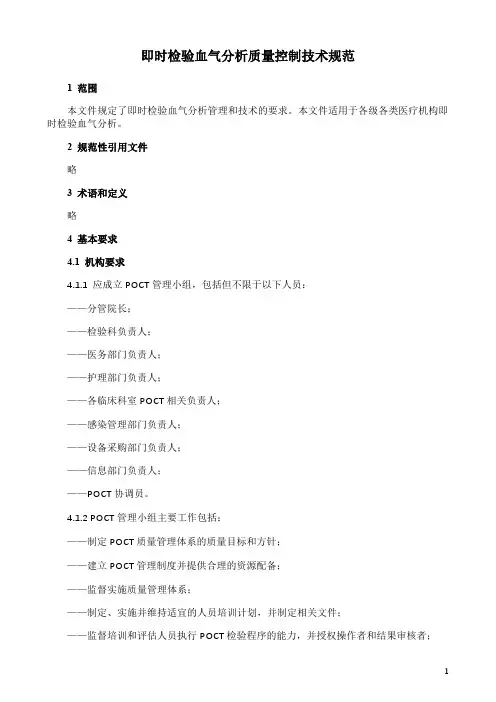 即时检验血气分析质量控制技术规范

1 范围

本文件规定了即时检验血气分析管理和技术的要求。本文件适用于各级各类医疗机构即时检验血气分析。

2 规范性引用文件

略

3 术语和定义

略

4 基本要求

4.1 机构要求

4.1.1 应成立 POCT 管理小组，包括但不限于以下人员：

——分管院长；

——检验科负责人；

——医务部门负责人；

——护理部门负责人；

——各临床科室 POCT 相关负责人；

——感染管理部门负责人；

——设备采购部门负责人；

——信息部门负责人；

——POCT 协调员。

4.1.2 POCT 管理小组主要工作包括：

——制定 POCT 质量管理体系的质量目标和方针；

——建立 POCT 管理制度并提供合理的资源配备；

——监督实施质量管理体系；

——制定、实施并维持适宜的人员培训计划，并制定相关文件；

——监督培训和评估人员执行 POCT 检验程序的能力，并授权操作者和结果审核者；

1